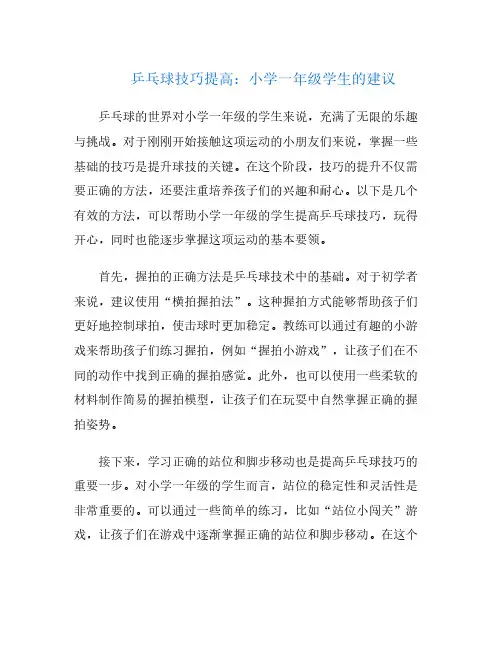 乒乓球技巧提高：小学一年级学生的建议

乒乓球的世界对小学一年级的学生来说，充满了无限的乐趣与挑战。对于刚刚开始接触这项运动的小朋友们来说，掌握一些基础的技巧是提升球技的关键。在这个阶段，技巧的提升不仅需要正确的方法，还要注重培养孩子们的兴趣和耐心。以下是几个有效的方法，可以帮助小学一年级的学生提高乒乓球技巧，玩得开心，同时也能逐步掌握这项运动的基本要领。

首先，握拍的正确方法是乒乓球技术中的基础。对于初学者来说，建议使用“横拍握拍法”。这种握拍方式能够帮助孩子们更好地控制球拍，使击球时更加稳定。教练可以通过有趣的小游戏来帮助孩子们练习握拍，例如“握拍小游戏”，让孩子们在不同的动作中找到正确的握拍感觉。此外，也可以使用一些柔软的材料制作简易的握拍模型，让孩子们在玩耍中自然掌握正确的握拍姿势。

接下来，学习正确的站位和脚步移动也是提高乒乓球技巧的重要一步。对小学一年级的学生而言，站位的稳定性和灵活性是非常重要的。可以通过一些简单的练习，比如“站位小闯关”游戏，让孩子们在游戏中逐渐掌握正确的站位和脚步移动。在这个